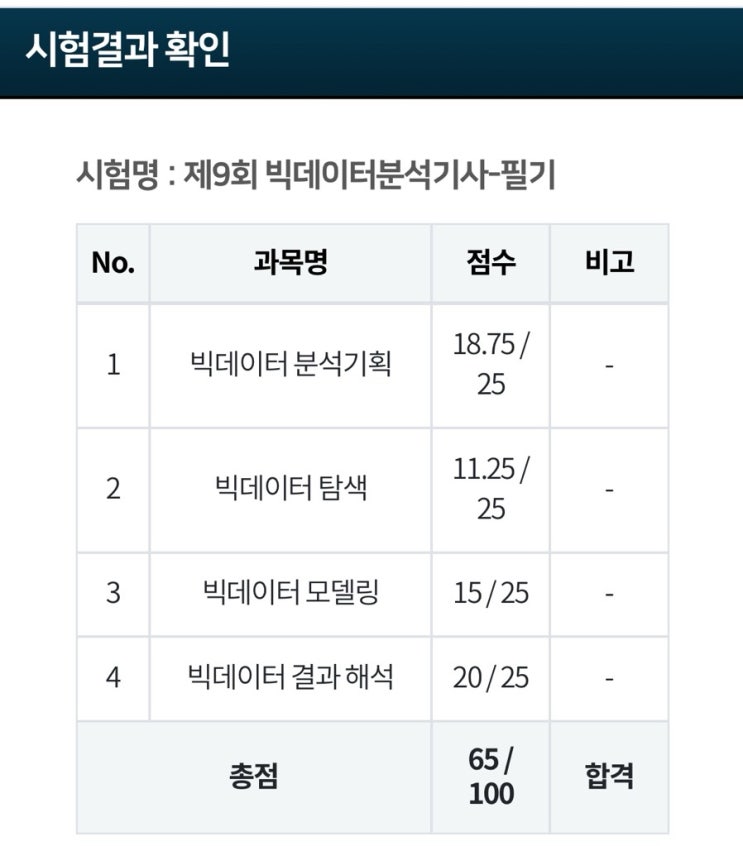 시험결과 확인

시험명 : 제9회 빅데이터분석기사-필기

| No. | 과목명 | 점수 | 비고 |
|---|---|---|---|
| 1 | 빅데이터 분석기획 | 18.75 / 25 | - |
| 2 | 빅데이터 탐색 | 11.25 / 25 | - |
| 3 | 빅데이터 모델링 | 15 / 25 | - |
| 4 | 빅데이터 결과 해석 | 20 / 25 | - |
| 총점 | | 65 / 100 | 합격 |